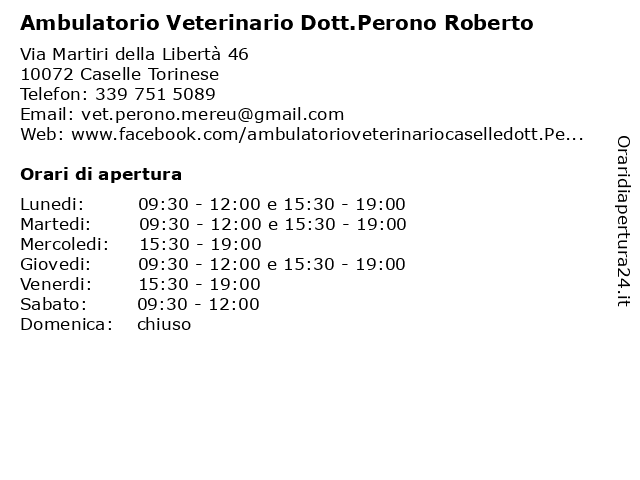 Ambulatorio Veterinario Dott.Perono Roberto

Via Martiri della Libertà 46
10072 Caselle Torinese
Telefon: 339 751 5089
Email: vet.perono.mereu@gmail.com
Web: www.facebook.com/ambulatorioveterinariocaselledott.Pe...

Orari di apertura

| | |
|---|---|
| Lunedi: | 09:30 - 12:00 e 15:30 - 19:00 |
| Martedi: | 09:30 - 12:00 e 15:30 - 19:00 |
| Mercoledi: | 15:30 - 19:00 |
| Giovedi: | 09:30 - 12:00 e 15:30 - 19:00 |
| Venerdi: | 15:30 - 19:00 |
| Sabato: | 09:30 - 12:00 |
| Domenica: | chiuso |

Oraridiapertura24.it